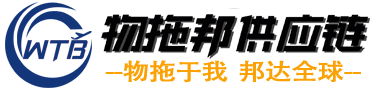 WTB

物拖邦供应链

--物拖于我 邦达全球--